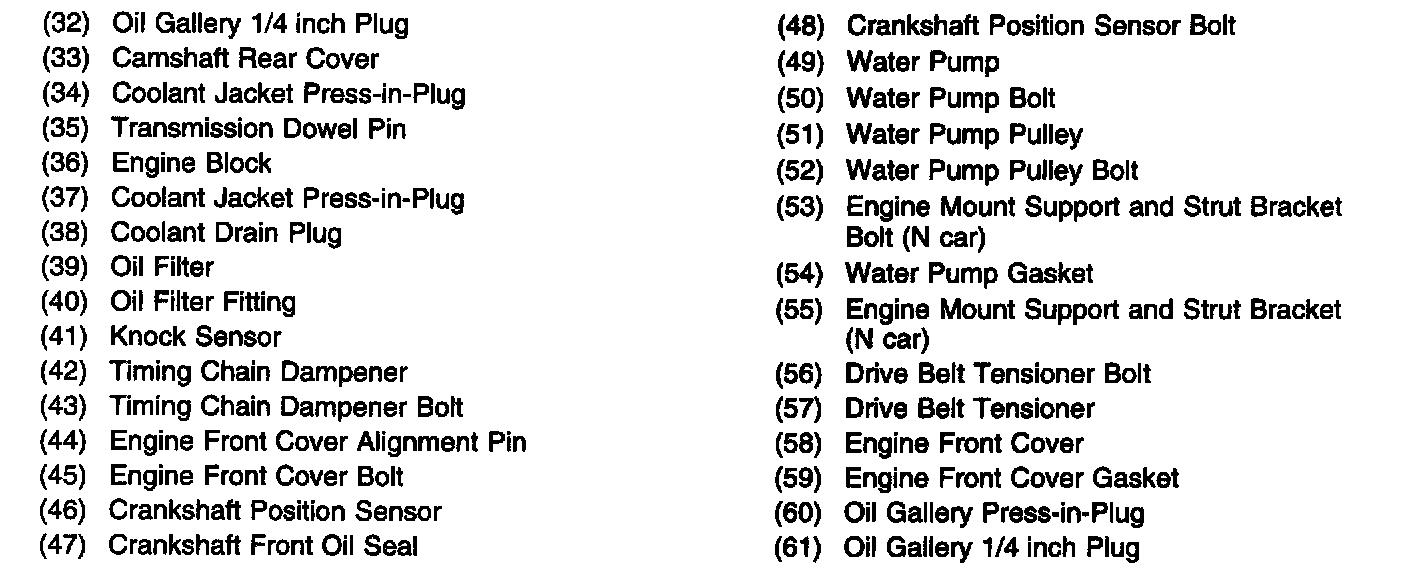 (32) Oil Gallery 1/4 inch Plug
(33) Camshaft Rear Cover
(34) Coolant Jacket Press-in-Plug
(35) Transmission Dowel Pin
(36) Engine Block
(37) Coolant Jacket Press-in-Plug
(38) Coolant Drain Plug
(39) Oil Filter
(40) Oil Filter Fitting
(41) Knock Sensor
(42) Timing Chain Dampener
(43) Timing Chain Dampener Bolt
(44) Engine Front Cover Alignment Pin
(45) Engine Front Cover Bolt
(46) Crankshaft Position Sensor
(47) Crankshaft Front Oil Seal

(48) Crankshaft Position Sensor Bolt
(49) Water Pump
(50) Water Pump Bolt
(51) Water Pump Pulley
(52) Water Pump Pulley Bolt
(53) Engine Mount Support and Strut Bracket Bolt (N car)
(54) Water Pump Gasket
(55) Engine Mount Support and Strut Bracket (N car)
(56) Drive Belt Tensioner Bolt
(57) Drive Belt Tensioner
(58) Engine Front Cover
(59) Engine Front Cover Gasket
(60) Oil Gallery Press-in-Plug
(61) Oil Gallery 1/4 inch Plug